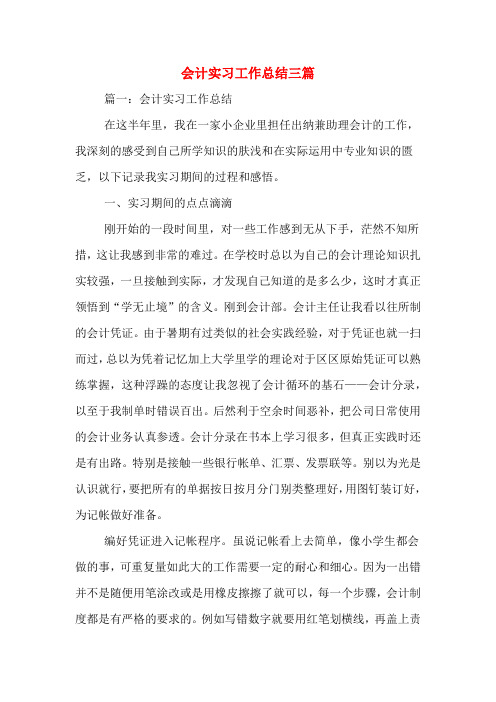 会计实习工作总结三篇

篇一：会计实习工作总结

在这半年里，我在一家小企业里担任出纳兼助理会计的工作，我深刻的感受到自己所学知识的肤浅和在实际运用中专业知识的匮乏，以下记录我实习期间的过程和感悟。

一、实习期间的点点滴滴

刚开始的一段时间里，对一些工作感到无从下手，茫然不知所措，这让我感到非常的难过。在学校时总以为自己的会计理论知识扎实较强，一旦接触到实际，才发现自己知道的是多么少，这时才真正领悟到“学无止境”的含义。刚到会计部。会计主任让我看以往所制的会计凭证。由于暑期有过类似的社会实践经验，对于凭证也就一扫而过，总以为凭着记忆加上大学里学的理论对于区区原始凭证可以熟练掌握，这种浮躁的态度让我忽视了会计循环的基石——会计分录，以至于我制单时错误百出。后然利于空余时间恶补，把公司日常使用的会计业务认真参透。会计分录在书本上学习很多，但真正实践时还是有出路。特别是接触一些银行帐单、汇票、发票联等。别以为光是认识就行，要把所有的单据按日按月分门别类整理好，用图钉装订好，为记帐做好准备。

编好凭证进入记帐程序。虽说记帐看上去简单，像小学生都会做的事，可重复量如此大的工作需要一定的耐心和细心。因为一出错并不是随便用笔涂改或是用橡皮擦擦了就可以，每一个步骤，会计制度都是有严格的要求的。例如写错数字就要用红笔划横线，再盖上责